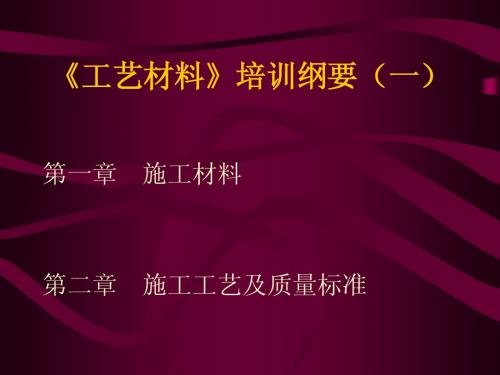 《工艺材料》培训纲要（一）

第一章　施工材料

第二章　施工工艺及质量标准